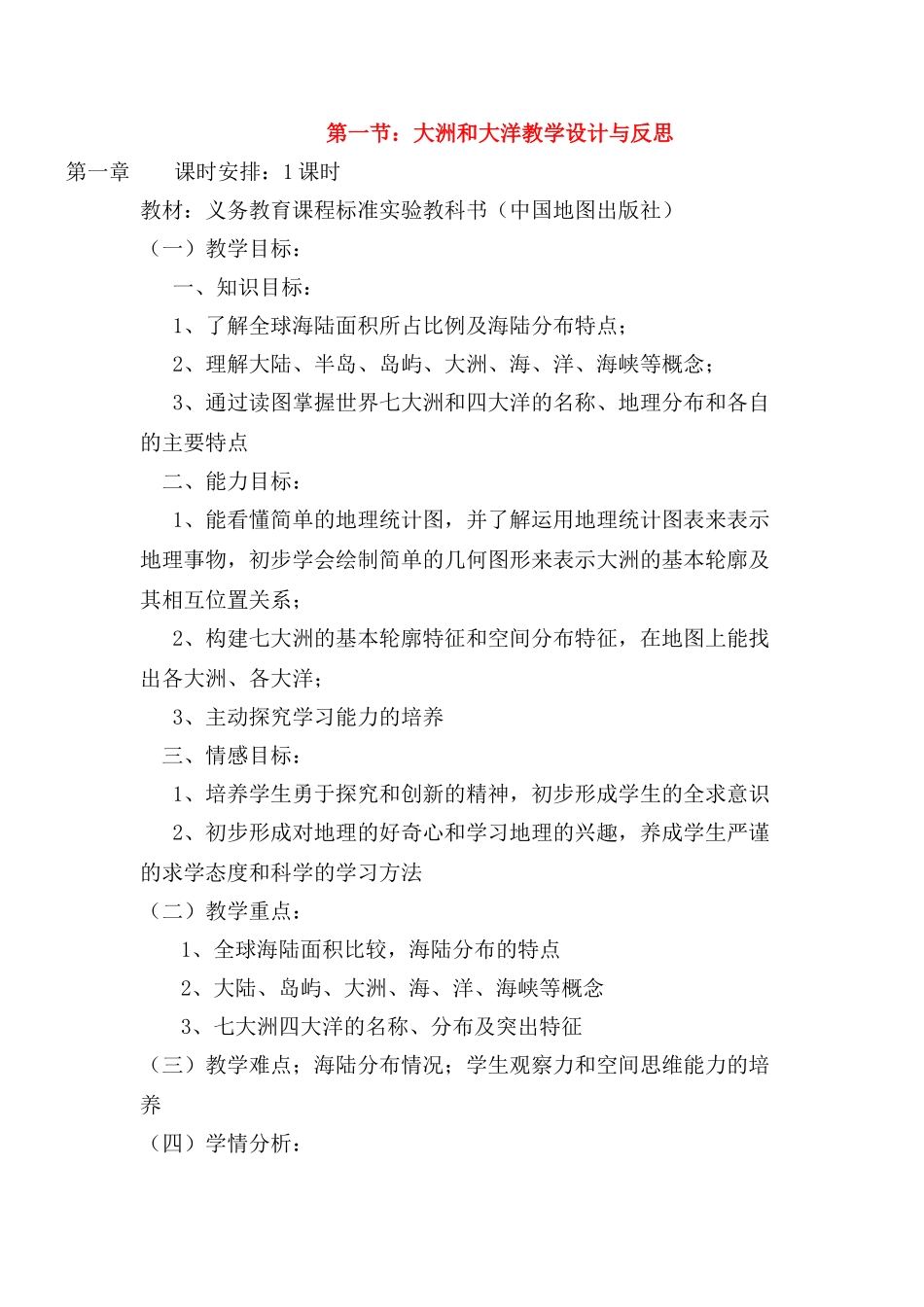 第一节：大洲和大洋教学设计与反思

第一章　　课时安排：1 课时

教材：义务教育课程标准实验教科书（中国地图出版社）

（一）教学目标：

一、知识目标：

1、了解全球海陆面积所占比例及海陆分布特点；

2、理解大陆、半岛、岛屿、大洲、海、洋、海峡等概念；

3、通过读图掌握世界七大洲和四大洋的名称、地理分布和各自的主要特点

二、能力目标：

1、能看懂简单的地理统计图，并了解运用地理统计图表来表示地理事物，初步学会绘制简单的几何图形来表示大洲的基本轮廓及其相互位置关系；

2、构建七大洲的基本轮廓特征和空间分布特征，在地图上能找出各大洲、各大洋；

3、主动探究学习能力的培养

三、情感目标：

1、培养学生勇于探究和创新的精神，初步形成学生的全求意识

2、初步形成对地理的好奇心和学习地理的兴趣，养成学生严谨的求学态度和科学的学习方法

（二）教学重点：

1、全球海陆面积比较，海陆分布的特点

2、大陆、岛屿、大洲、海、洋、海峡等概念

3、七大洲四大洋的名称、分布及突出特征

（三）教学难点；海陆分布情况；学生观察力和空间思维能力的培养

（四）学情分析：